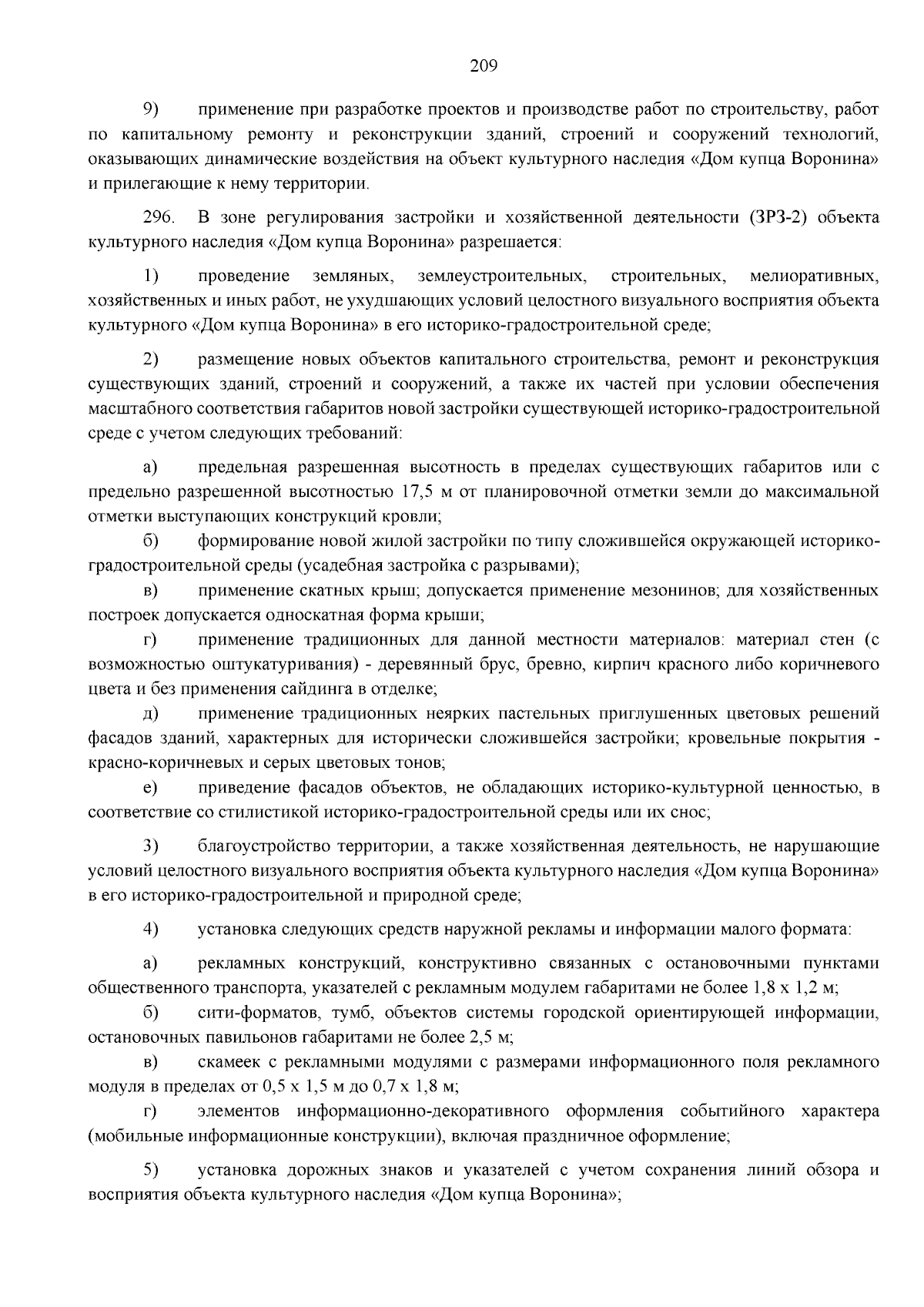 209

9) применение при разработке проектов и производстве работ по строительству, работ по капитальному ремонту и реконструкции зданий, строений и сооружений технологий, оказывающих динамические воздействия на объект культурного наследия «Дом купца Воронина» и прилегающие к нему территории.

296. В зоне регулирования застройки и хозяйственной деятельности (ЗРЗ-2) объекта культурного наследия «Дом купца Воронина» разрешается:

1) проведение земляных, землеустроительных, строительных, мелиоративных, хозяйственных и иных работ, не ухудшающих условий целостного визуального восприятия объекта культурного «Дом купца Воронина» в его историко-градостроительной среде;

2) размещение новых объектов капитального строительства, ремонт и реконструкция существующих зданий, строений и сооружений, а также их частей при условии обеспечения масштабного соответствия габаритов новой застройки существующей историко-градостроительной среде с учетом следующих требований:

а) предельная разрешенная высотность в пределах существующих габаритов или с предельно разрешенной высотностью 17,5 м от планировочной отметки земли до максимальной отметки выступающих конструкций кровли;

б) формирование новой жилой застройки по типу сложившейся окружающей историко-градостроительной среды (усадебная застройка с разрывами);

в) применение скатных крыш; допускается применение мезонинов; для хозяйственных построек допускается односкатная форма крыши;

г) применение традиционных для данной местности материалов: материал стен (с возможностью оштукатуривания) - деревянный брус, бревно, кирпич красного либо коричневого цвета и без применения сайдинга в отделке;

д) применение традиционных неярких пастельных приглушенных цветовых решений фасадов зданий, характерных для исторически сложившейся застройки; кровельные покрытия - красно-коричневых и серых цветовых тонов;

е) приведение фасадов объектов, не обладающих историко-культурной ценностью, в соответствие со стилистикой историко-градостроительной среды или их снос;

3) благоустройство территории, а также хозяйственная деятельность, не нарушающие условий целостного визуального восприятия объекта культурного наследия «Дом купца Воронина» в его историко-градостроительной и природной среде;

4) установка следующих средств наружной рекламы и информации малого формата:

а) рекламных конструкций, конструктивно связанных с остановочными пунктами общественного транспорта, указателей с рекламным модулем габаритами не более 1,8 х 1,2 м;

б) сити-форматов, тумб, объектов системы городской ориентирующей информации, остановочных павильонов габаритами не более 2,5 м;

в) скамеек с рекламными модулями с размерами информационного поля рекламного модуля в пределах от 0,5 х 1,5 м до 0,7 х 1,8 м;

г) элементов информационно-декоративного оформления событийного характера (мобильные информационные конструкции), включая праздничное оформление;

5) установка дорожных знаков и указателей с учетом сохранения линий обзора и восприятия объекта культурного наследия «Дом купца Воронина»;